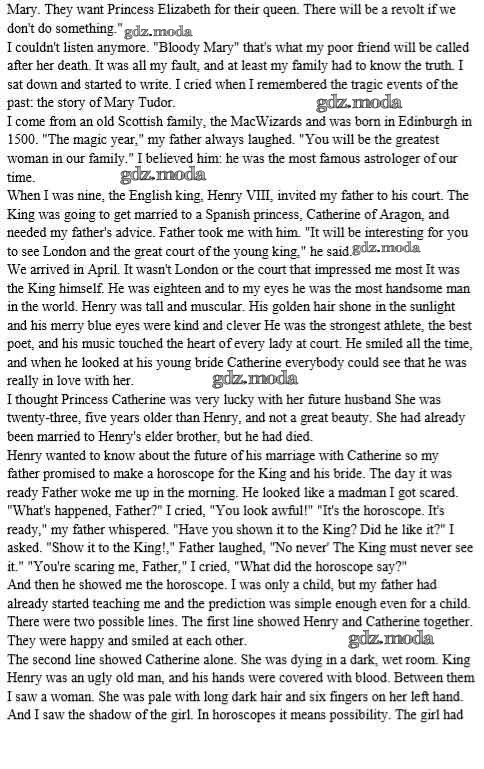 Mary. They want Princess Elizabeth for their queen. There will be a revolt if we don't do something." gdz.moda
I couldn't listen anymore. "Bloody Mary" that's what my poor friend will be called after her death. It was all my fault, and at least my family had to know the truth. I sat down and started to write. I cried when I remembered the tragic events of the past: the story of Mary Tudor. gdz.moda
I come from an old Scottish family, the MacWizards and was born in Edinburgh in 1500. "The magic year," my father always laughed. "You will be the greatest woman in our family." I believed him: he was the most famous astrologer of our time. gdz.moda
When I was nine, the English king, Henry VIII, invited my father to his court. The King was going to get married to a Spanish princess, Catherine of Aragon, and needed my father's advice. Father took me with him. "It will be interesting for you to see London and the great court of the young king," he said. gdz.moda
We arrived in April. It wasn't London or the court that impressed me most It was the King himself. He was eighteen and to my eyes he was the most handsome man in the world. Henry was tall and muscular. His golden hair shone in the sunlight and his merry blue eyes were kind and clever He was the strongest athlete, the best poet, and his music touched the heart of every lady at court. He smiled all the time, and when he looked at his young bride Catherine everybody could see that he was really in love with her. gdz.moda
I thought Princess Catherine was very lucky with her future husband She was twenty-three, five years older than Henry, and not a great beauty. She had already been married to Henry's elder brother, but he had died.
Henry wanted to know about the future of his marriage with Catherine so my father promised to make a horoscope for the King and his bride. The day it was ready Father woke me up in the morning. He looked like a madman I got scared. "What's happened, Father?" I cried, "You look awful!" "It's the horoscope. It's ready," my father whispered. "Have you shown it to the King? Did he like it?" I asked. "Show it to the King!," Father laughed, "No never' The King must never see it." "You're scaring me, Father," I cried, "What did the horoscope say?"
And then he showed me the horoscope. I was only a child, but my father had already started teaching me and the prediction was simple enough even for a child. There were two possible lines. The first line showed Henry and Catherine together. They were happy and smiled at each other. gdz.moda
The second line showed Catherine alone. She was dying in a dark, wet room. King Henry was an ugly old man, and his hands were covered with blood. Between them I saw a woman. She was pale with long dark hair and six fingers on her left hand. And I saw the shadow of the girl. In horoscopes it means possibility. The girl had